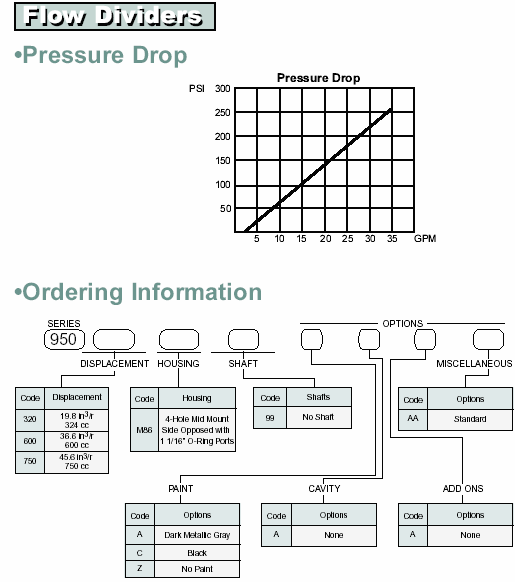 Flow Dividers

•Pressure Drop

Pressure Drop

PSI 300 250 200 150 100 50

5 10 15 20 25 30 35 GPM

•Ordering Information

SERIES
950

DISPLACEMENT HOUSING SHAFT

OPTIONS

MISCELLANEOUS

| Code | Displacement |
|---|---|
| 320 | 19.8 in$^3$/r 324 cc |
| 600 | 36.6 in$^3$/r 600 cc |
| 750 | 45.6 in$^3$/r 750 cc |

| Code | Housing |
|---|---|
| M86 | 4-Hole Mid Mount Side Opposed with 1 1/16" O-Ring Ports |

| Code | Shafts |
|---|---|
| 99 | No Shaft |

| Code | Options |
|---|---|
| AA | Standard |

PAINT

| Code | Options |
|---|---|
| A | Dark Metallic Gray |
| C | Black |
| Z | No Paint |

CAVITY

| Code | Options |
|---|---|
| A | None |

ADD ONS

| Code | Options |
|---|---|
| A | None |